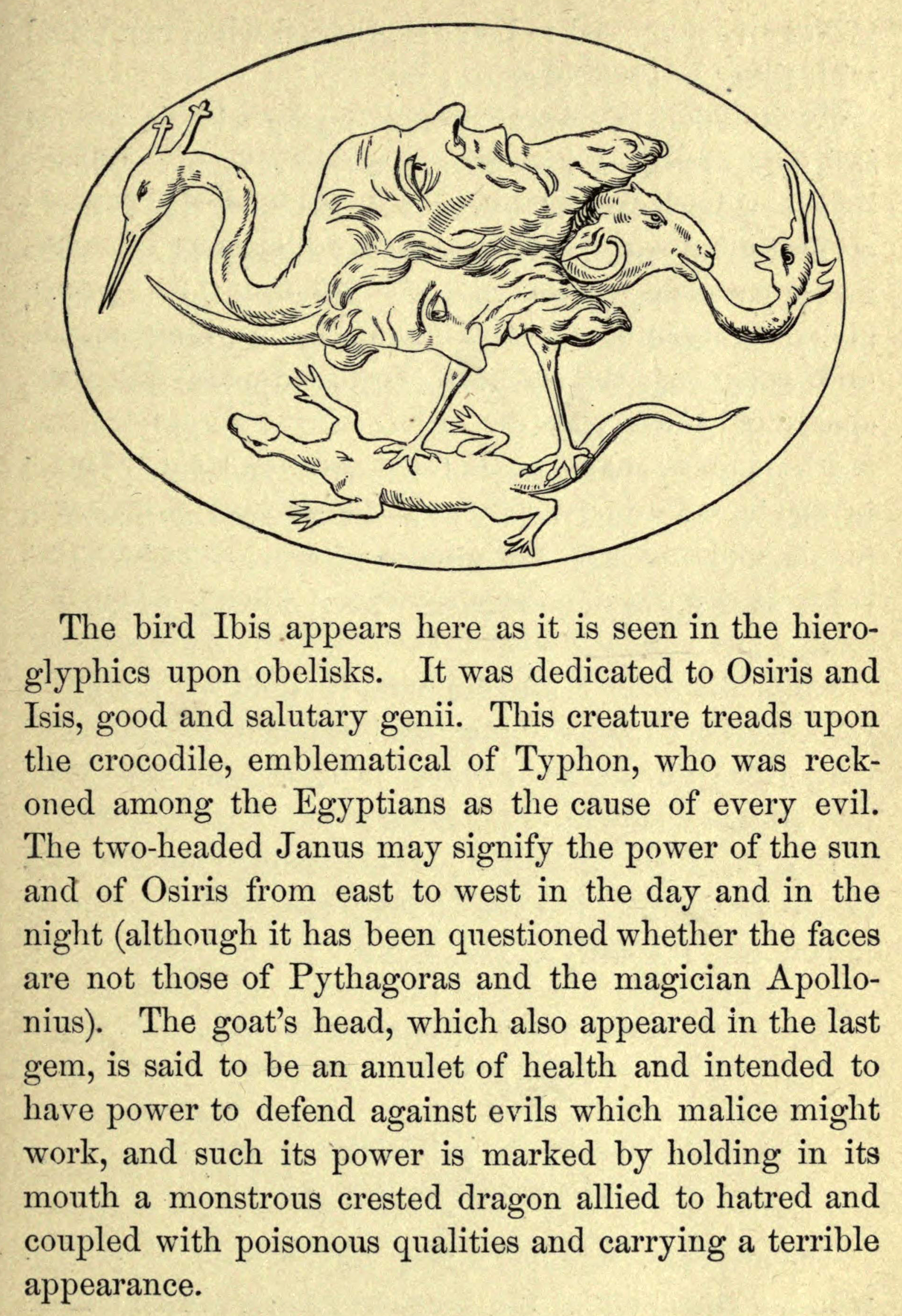 The bird Ibis appears here as it is seen in the hieroglyphics upon obelisks. It was dedicated to Osiris and Isis, good and salutary genii. This creature treads upon the crocodile, emblematical of Typhon, who was reckoned among the Egyptians as the cause of every evil. The two-headed Janus may signify the power of the sun and of Osiris from east to west in the day and in the night (although it has been questioned whether the faces are not those of Pythagoras and the magician Apollonius). The goat's head, which also appeared in the last gem, is said to be an amulet of health and intended to have power to defend against evils which malice might work, and such its power is marked by holding in its mouth a monstrous crested dragon allied to hatred and coupled with poisonous qualities and carrying a terrible appearance.